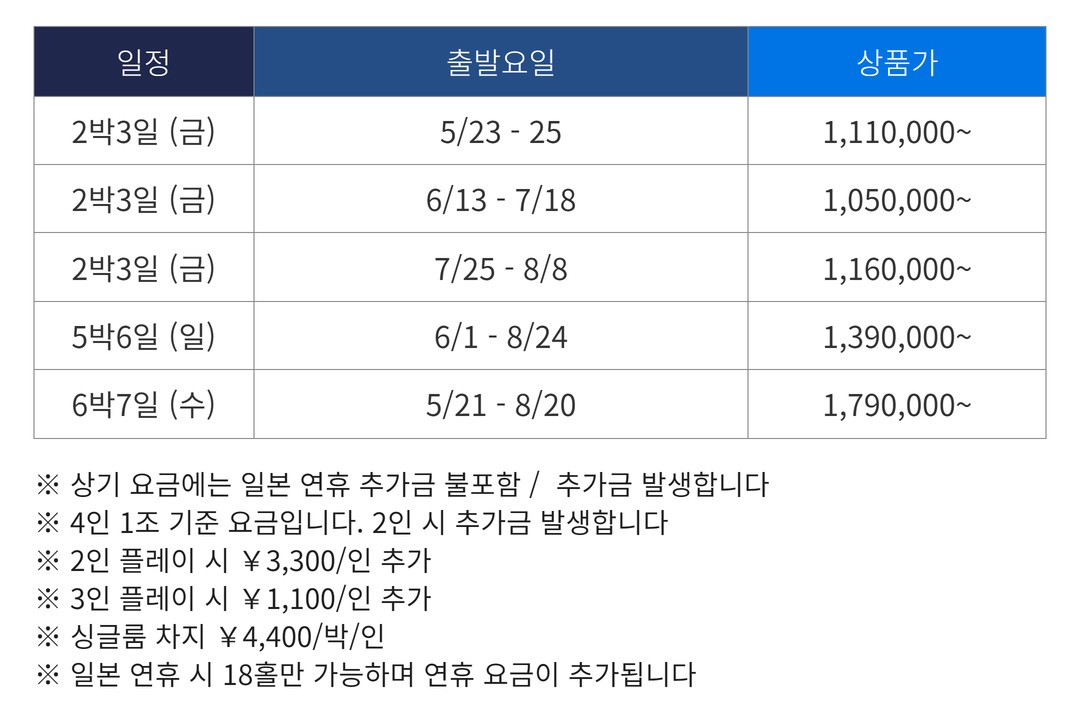 | 일정 | 출발요일 | 상품가 |
|---|---|---|
| 2박3일 (금) | 5/23 - 25 | 1,110,000~ |
| 2박3일 (금) | 6/13 - 7/18 | 1,050,000~ |
| 2박3일 (금) | 7/25 - 8/8 | 1,160,000~ |
| 5박6일 (일) | 6/1 - 8/24 | 1,390,000~ |
| 6박7일 (수) | 5/21 - 8/20 | 1,790,000~ |

※ 상기 요금에는 일본 연휴 추가금 불포함 / 추가금 발생합니다
※ 4인 1조 기준 요금입니다. 2인 시 추가금 발생합니다
※ 2인 플레이 시 ￥3,300/인 추가
※ 3인 플레이 시 ￥1,100/인 추가
※ 싱글룸 차지 ￥4,400/박/인
※ 일본 연휴 시 18홀만 가능하며 연휴 요금이 추가됩니다